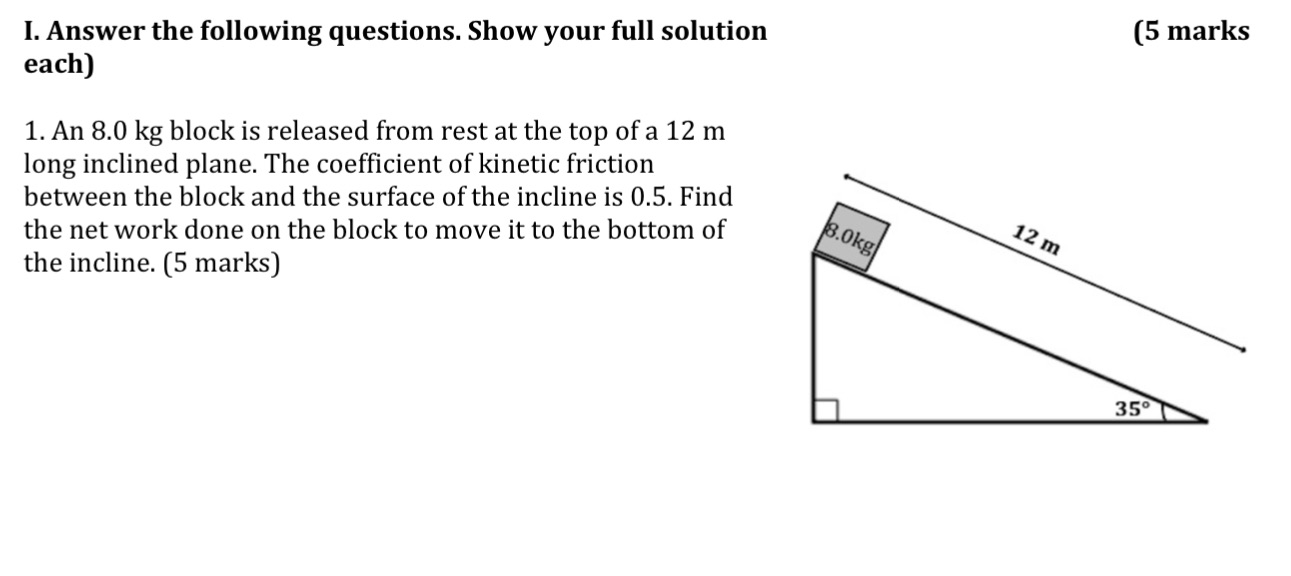 I. Answer the following questions. Show your full solution (5 marks each)

1. An 8.0 kg block is released from rest at the top of a 12 m long inclined plane. The coefficient of kinetic friction between the block and the surface of the incline is 0.5. Find the net work done on the block to move it to the bottom of the incline. (5 marks)

8.0kg

12 m

35°